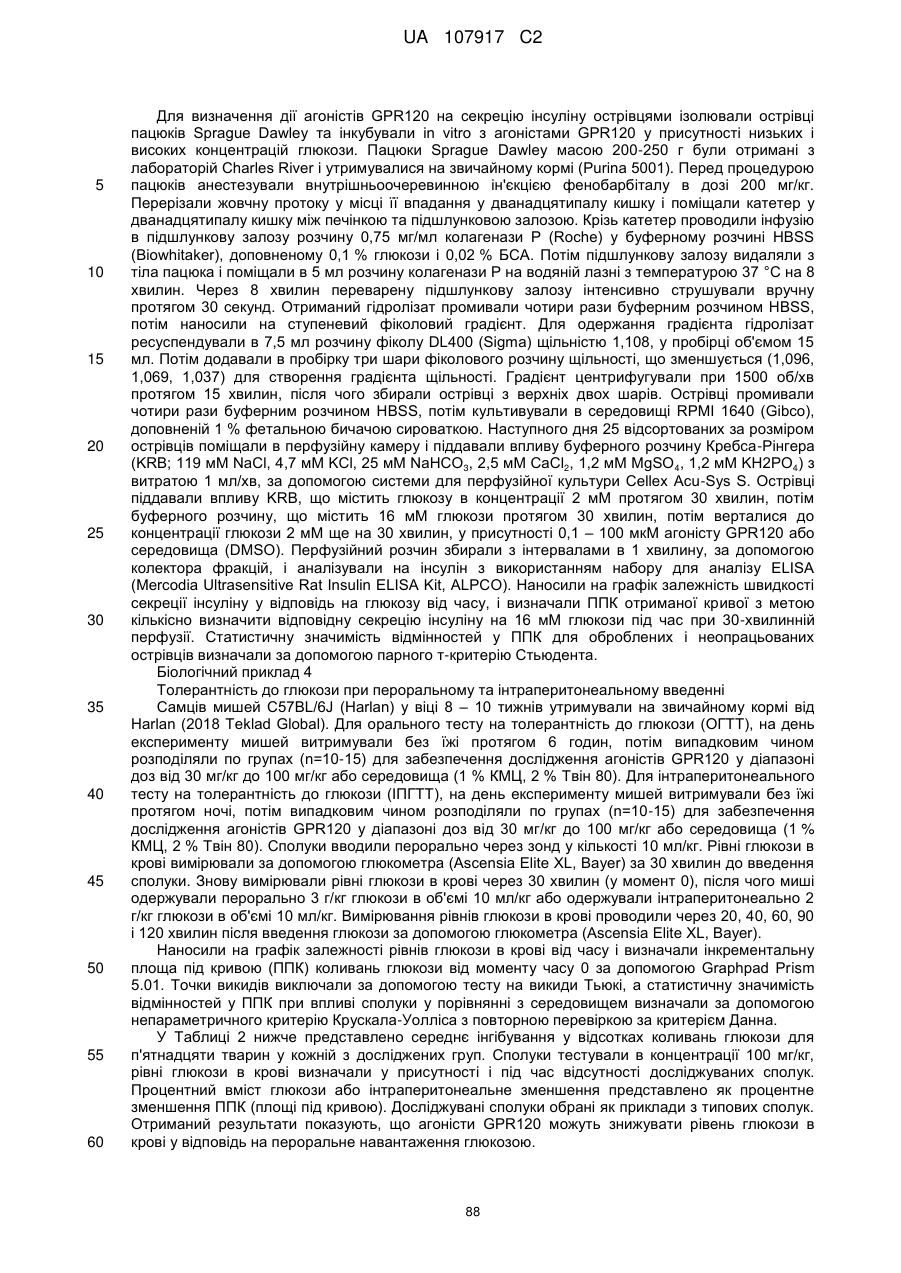 UA 107917 C2

Для визначення дії агоністів GPR120 на секрецію інсуліну острівцями ізолювали острівці пацюків Sprague Dawley та інкубували in vitro з агоністами GPR120 у присутності низьких і високих концентрацій глюкози. Пацюки Sprague Dawley масою 200-250 г були отримані з лабораторій Charles River і утримувалися на звичайному кормі (Purina 5001). Перед процедурою пацюків анестезували внутрішньоочеревинною ін'єкцією фенобарбіталу в дозі 200 мг/кг. Перерізали жовчну протоку у місці її впадання у дванадцятипалу кишку і поміщали катетер у дванадцятипалу кишку між печінкою та підшлунковою залозою. Крізь катетер проводили інфузію в підшлункову залозу розчину 0,75 мг/мл колагенази Р (Roche) у буферному розчині HBSS (Biowhitaker), доповненому 0,1 % глюкози і 0,02 % БСА. Потім підшлункову залозу видаляли з тіла пацюка і поміщали в 5 мл розчину колагенази Р на водяній лазні з температурою 37 °C на 8 хвилин. Через 8 хвилин переварену підшлункову залозу інтенсивно струшували вручну протягом 30 секунд. Отриманий гідролізат промивали чотири рази буферним розчином HBSS, потім наносили на ступеневий фіколовий градієнт. Для одержання градієнта гідролізат ресуспендували в 7,5 мл розчину фіколу DL400 (Sigma) щільністю 1,108, у пробірці об'ємом 15 мл. Потім додавали в пробірку три шари фіколового розчину щільності, що зменшується (1,096, 1,069, 1,037) для створення градієнта щільності. Градієнт центрифугували при 1500 об/хв протягом 15 хвилин, після чого збирали острівці з верхніх двох шарів. Острівці промивали чотири рази буферним розчином HBSS, потім культивували в середовищі RPMI 1640 (Gibco), доповненій 1 % фетальною бичачою сироваткою. Наступного дня 25 відсортованих за розміром острівців поміщали в перфузійну камеру і піддавали впливу буферного розчину Кребса-Рінгера (KRB; 119 мМ NaCl, 4,7 мМ KCl, 25 мМ $NaHCO_3$, 2,5 мМ $CaCl_2$, 1,2 мМ $MgSO_4$, 1,2 мМ $KH2PO_4$) з витратою 1 мл/хв, за допомогою системи для перфузійної культури Cellex Acu-Sys S. Острівці піддавали впливу KRB, що містить глюкозу в концентрації 2 мМ протягом 30 хвилин, потім буферного розчину, що містить 16 мМ глюкози протягом 30 хвилин, потім верталися до концентрації глюкози 2 мМ ще на 30 хвилин, у присутності 0,1 – 100 мкМ агоністу GPR120 або середовища (DMSO). Перфузійний розчин збирали з інтервалами в 1 хвилину, за допомогою колектора фракцій, і аналізували на інсулін з використанням набору для аналізу ELISA (Mercodia Ultrasensitive Rat Insulin ELISA Kit, ALPCO). Наносили на графік залежність швидкості секреції інсуліну у відповідь на глюкозу від часу, і визначали ППК отриманої кривої з метою кількісно визначити відповідну секрецію інсуліну на 16 мМ глюкози під час при 30-хвилинній перфузії. Статистичну значимість відмінностей у ППК для оброблених і неопрацьованих острівців визначали за допомогою парного т-критерію Стьюдента.

Біологічний приклад 4

Толерантність до глюкози при пероральному та інтраперитонеальному введенні

Самців мишей C57BL/6J (Harlan) у віці 8 – 10 тижнів утримували на звичайному кормі від Harlan (2018 Teklad Global). Для орального тесту на толерантність до глюкози (ОГТТ), на день експерименту мишей витримували без їжі протягом 6 годин, потім випадковим чином розподіляли по групах (n=10-15) для забезпечення дослідження агоністів GPR120 у діапазоні доз від 30 мг/кг до 100 мг/кг або середовища (1 % КМЦ, 2 % Твін 80). Для інтраперитонеального тесту на толерантність до глюкози (ІПГТТ), на день експерименту мишей витримували без їжі протягом ночі, потім випадковим чином розподіляли по групах (n=10-15) для забезпечення дослідження агоністів GPR120 у діапазоні доз від 30 мг/кг до 100 мг/кг або середовища (1 % КМЦ, 2 % Твін 80). Сполуки вводили перорально через зонд у кількості 10 мл/кг. Рівні глюкози в крові вимірювали за допомогою глюкометра (Ascensia Elite XL, Bayer) за 30 хвилин до введення сполуки. Знову вимірювали рівні глюкози в крові через 30 хвилин (у момент 0), після чого миші одержували перорально 3 г/кг глюкози в об'ємі 10 мл/кг або одержували інтраперитонеально 2 г/кг глюкози в об'ємі 10 мл/кг. Вимірювання рівнів глюкози в крові проводили через 20, 40, 60, 90 і 120 хвилин після введення глюкози за допомогою глюкометра (Ascensia Elite XL, Bayer).

Наносили на графік залежності рівнів глюкози в крові від часу і визначали інкрементальну площа під кривою (ППК) коливань глюкози від моменту часу 0 за допомогою Graphpad Prism 5.01. Точки викидів виключали за допомогою тесту на викиди Тьюкі, а статистичну значимість відмінностей у ППК при впливі сполуки у порівнянні з середовищем визначали за допомогою непараметричного критерію Крускала-Уолліса з повторною перевіркою за критерієм Данна.

У Таблиці 2 нижче представлено середнє інгібування у відсотках коливань глюкози для п'ятнадцяти тварин у кожній з досліджених груп. Сполуки тестували в концентрації 100 мг/кг, рівні глюкози в крові визначали у присутності і під час відсутності досліджуваних сполук. Процентний вміст глюкози або інтраперитонеальне зменшення представлено як процентне зменшення ППК (площі під кривою). Досліджувані сполуки обрані як приклади з типових сполук. Отриманий результати показують, що агоністи GPR120 можуть знижувати рівень глюкози в крові у відповідь на пероральне навантаження глюкозою.

5
10
15
20
25
30
35
40
45
50
55
60

88